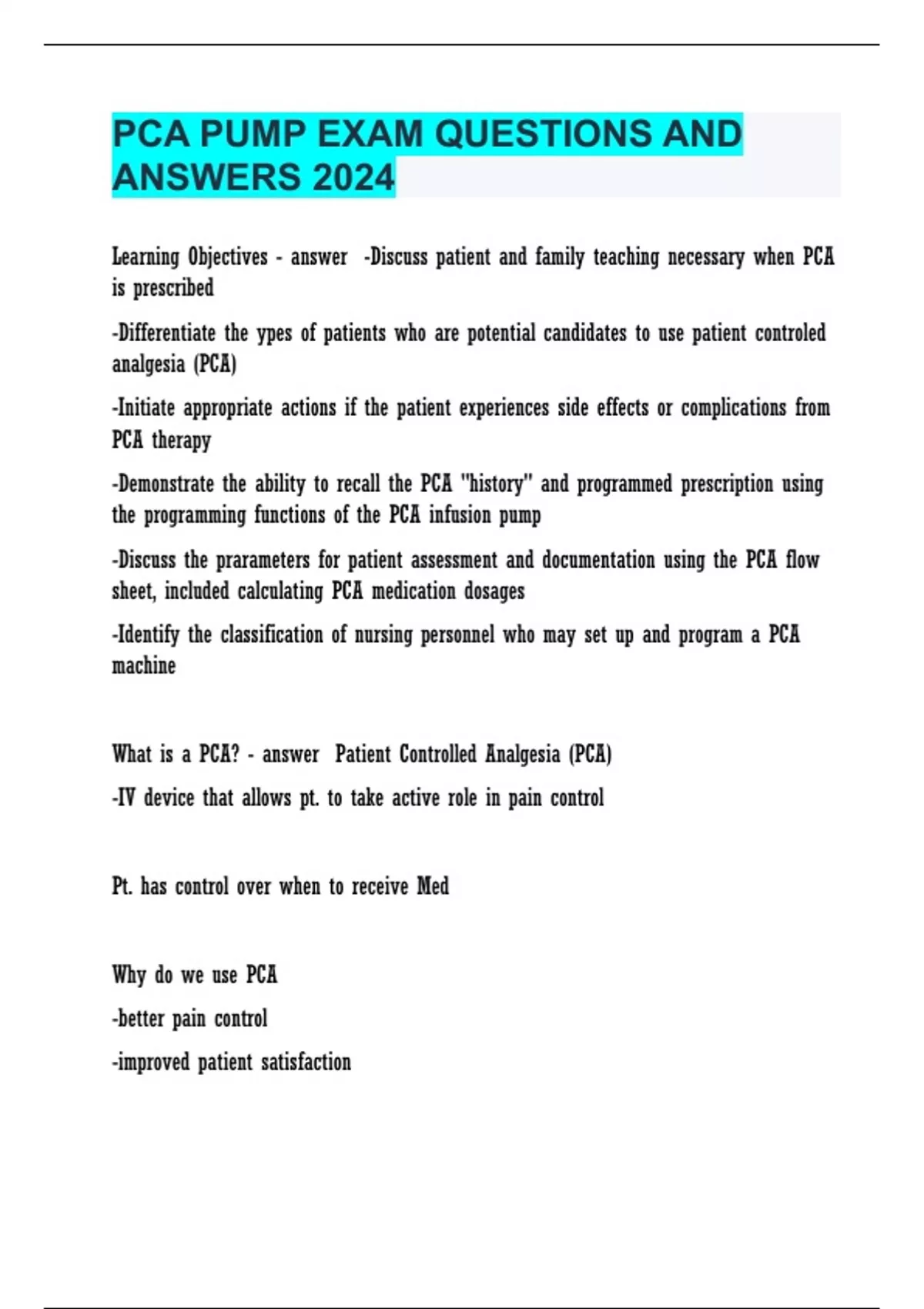 PCA PUMP EXAM QUESTIONS AND ANSWERS 2024

Learning Objectives - answer -Discuss patient and family teaching necessary when PCA is prescribed

-Differentiate the ypes of patients who are potential candidates to use patient controled analgesia (PCA)

-Initiate appropriate actions if the patient experiences side effects or complications from PCA therapy

-Demonstrate the ability to recall the PCA "history" and programmed prescription using the programming functions of the PCA infusion pump

-Discuss the prarameters for patient assessment and documentation using the PCA flow sheet, included calculating PCA medication dosages

-Identify the classification of nursing personnel who may set up and program a PCA machine

What is a PCA? - answer Patient Controlled Analgesia (PCA)

-IV device that allows pt. to take active role in pain control

Pt. has control over when to receive Med

Why do we use PCA

-better pain control

-improved patient satisfaction